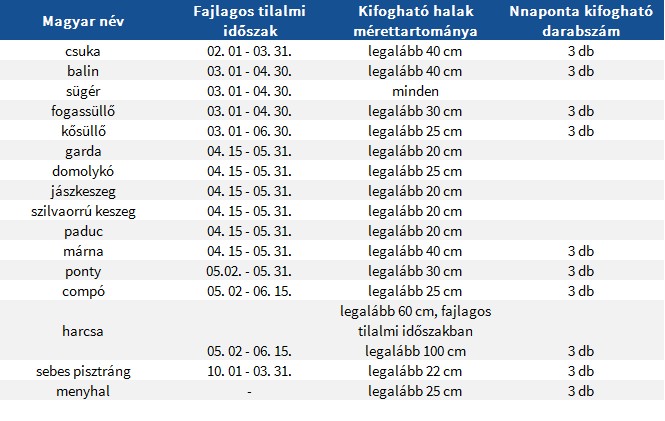 | Magyar név | Fajlagos tilalmi időszak | Kifogható halak mérettartománya | Nnaponta kifogható darabszám |
|---|---|---|---|
| csuka | 02. 01 - 03. 31. | legalább 40 cm | 3 db |
| balin | 03. 01 - 04. 30. | legalább 40 cm | 3 db |
| sügér | 03. 01 - 04. 30. | minden | |
| fogassüllő | 03. 01 - 04. 30. | legalább 30 cm | 3 db |
| kősüllő | 03. 01 - 06. 30. | legalább 25 cm | 3 db |
| garda | 04. 15 - 05. 31. | legalább 20 cm | |
| domolykó | 04. 15 - 05. 31. | legalább 25 cm | |
| jászkeszeg | 04. 15 - 05. 31. | legalább 20 cm | |
| szilvaorrú keszeg | 04. 15 - 05. 31. | legalább 20 cm | |
| paduc | 04. 15 - 05. 31. | legalább 20 cm | |
| márna | 04. 15 - 05. 31. | legalább 40 cm | 3 db |
| ponty | 05.02. - 05. 31. | legalább 30 cm | 3 db |
| compó | 05. 02 - 06. 15. | legalább 25 cm | 3 db |
| harcsa | 05. 02 - 06. 15. | legalább 60 cm, fajlagos tilalmi időszakban legalább 100 cm | 3 db |
| sebes pisztráng | 10. 01 - 03. 31. | legalább 22 cm | 3 db |
| menyhal | - | legalább 25 cm | 3 db |